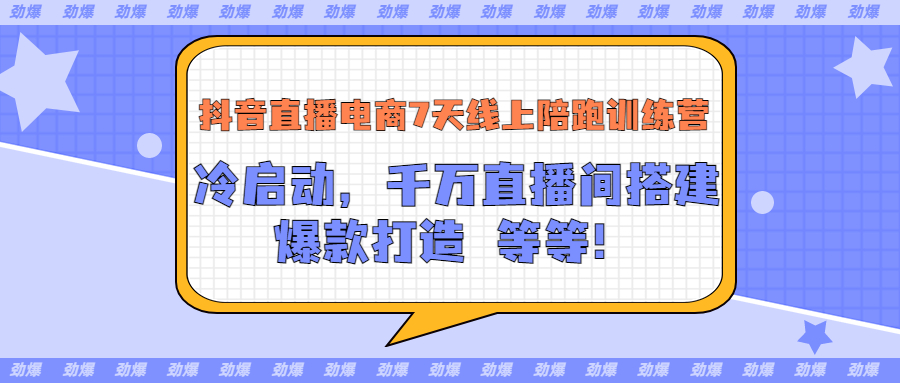 劲爆 劲爆 劲爆 劲爆 劲爆 劲爆 劲爆 劲爆 劲爆 劲爆 劲爆 劲爆 劲爆 劲爆 劲爆 劲爆 劲爆

抖音直播电商7天线上陪跑训练营

冷启动，千万直播间搭建

爆款打造 等等!

劲爆 劲爆 劲爆 劲爆 劲爆 劲爆 劲爆 劲爆 劲爆 劲爆 劲爆 劲爆 劲爆 劲爆 劲爆 劲爆 劲爆